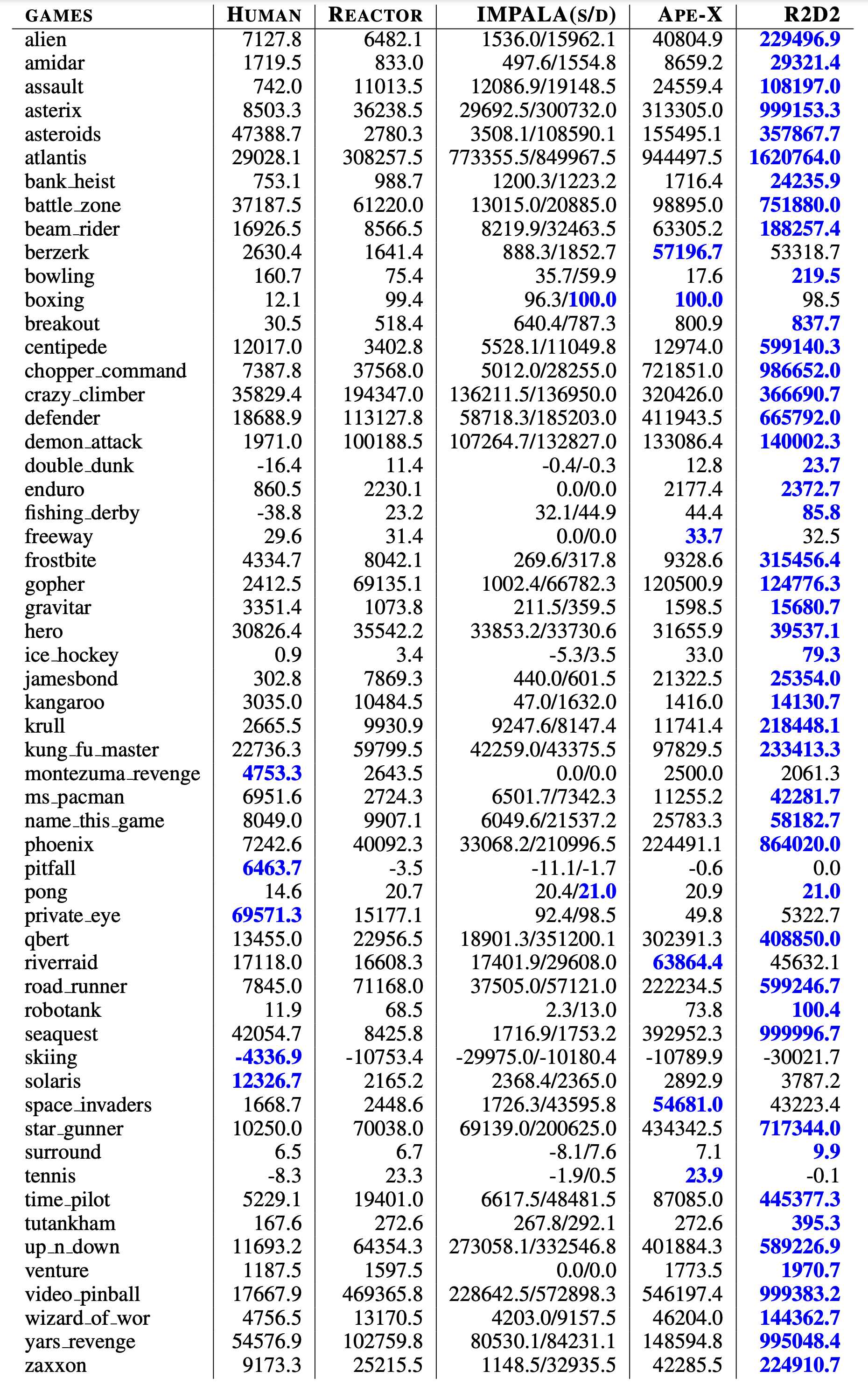 | GAMES | HUMAN | REACTOR | IMPALA(S/D) | APE-X | R2D2 |
|---|---|---|---|---|---|
| alien | 7127.8 | 6482.1 | 1536.0/15962.1 | 40804.9 | 229496.9 |
| amidar | 1719.5 | 833.0 | 497.6/1554.8 | 8659.2 | 29321.4 |
| assault | 742.0 | 11013.5 | 12086.9/19148.5 | 24559.4 | 108197.0 |
| asterix | 8503.3 | 36238.5 | 29692.5/300732.0 | 313305.0 | 999153.3 |
| asteroids | 47388.7 | 2780.3 | 3508.1/108590.1 | 155495.1 | 357867.7 |
| atlantis | 29028.1 | 308257.5 | 773355.5/849967.5 | 944497.5 | 1620764.0 |
| bank_heist | 753.1 | 988.7 | 1200.3/1223.2 | 1716.4 | 24235.9 |
| battle_zone | 37187.5 | 61220.0 | 13015.0/20885.0 | 98895.0 | 751880.0 |
| beam_rider | 16926.5 | 8566.5 | 8219.9/32463.5 | 63305.2 | 188257.4 |
| berzerk | 2630.4 | 1641.4 | 888.3/1852.7 | 57196.7 | 53318.7 |
| bowling | 160.7 | 75.4 | 35.7/59.9 | 17.6 | 219.5 |
| boxing | 12.1 | 99.4 | 96.3/100.0 | 100.0 | 98.5 |
| breakout | 30.5 | 518.4 | 640.4/787.3 | 800.9 | 837.7 |
| centipede | 12017.0 | 3402.8 | 5528.1/11049.8 | 12974.0 | 599140.3 |
| chopper_command | 7387.8 | 37568.0 | 5012.0/28255.0 | 721851.0 | 986652.0 |
| crazy_climber | 35829.4 | 194347.0 | 136211.5/136950.0 | 320426.0 | 366690.7 |
| defender | 18688.9 | 113127.8 | 58718.3/185203.0 | 411943.5 | 665792.0 |
| demon_attack | 1971.0 | 100188.5 | 107264.7/132827.0 | 133086.4 | 140002.3 |
| double_dunk | -16.4 | 11.4 | -0.4/-0.3 | 12.8 | 23.7 |
| enduro | 860.5 | 2230.1 | 0.0/0.0 | 2177.4 | 2372.7 |
| fishing_derby | -38.8 | 23.2 | 32.1/44.9 | 44.4 | 85.8 |
| freeway | 29.6 | 31.4 | 0.0/0.0 | 33.7 | 32.5 |
| frostbite | 4334.7 | 8042.1 | 269.6/317.8 | 9328.6 | 315456.4 |
| gopher | 2412.5 | 69135.1 | 1002.4/66782.3 | 120500.9 | 124776.3 |
| gravitar | 3351.4 | 1073.8 | 211.5/359.5 | 1598.5 | 15680.7 |
| hero | 30826.4 | 35542.2 | 33853.2/33730.6 | 31655.9 | 39537.1 |
| ice_hockey | 0.9 | 3.4 | -5.3/3.5 | 33.0 | 79.3 |
| jamesbond | 302.8 | 7869.3 | 440.0/601.5 | 21322.5 | 25354.0 |
| kangaroo | 3035.0 | 10484.5 | 47.0/1632.0 | 1416.0 | 14130.7 |
| krull | 2665.5 | 9930.9 | 9247.6/8147.4 | 11741.4 | 218448.1 |
| kung_fu_master | 22736.3 | 59799.5 | 42259.0/43375.5 | 97829.5 | 233413.3 |
| montezuma_revenge | 4753.3 | 2643.5 | 0.0/0.0 | 2500.0 | 2061.3 |
| ms_pacman | 6951.6 | 2724.3 | 6501.7/7342.3 | 11255.2 | 42281.7 |
| name_this_game | 8049.0 | 9907.1 | 6049.6/21537.2 | 25783.3 | 58182.7 |
| phoenix | 7242.6 | 40092.3 | 33068.2/210996.5 | 224491.1 | 864020.0 |
| pitfall | 6463.7 | -3.5 | -11.1/-1.7 | -0.6 | 0.0 |
| pong | 14.6 | 20.7 | 20.4/21.0 | 20.9 | 21.0 |
| private_eye | 69571.3 | 15177.1 | 92.4/98.5 | 49.8 | 5322.7 |
| qbert | 13455.0 | 22956.5 | 18901.3/351200.1 | 302391.3 | 408850.0 |
| riverraid | 17118.0 | 16608.3 | 17401.9/29608.0 | 63864.4 | 45632.1 |
| road_runner | 7845.0 | 71168.0 | 37505.0/57121.0 | 222234.5 | 599246.7 |
| robotank | 11.9 | 68.5 | 2.3/13.0 | 73.8 | 100.4 |
| seaquest | 42054.7 | 8425.8 | 1716.9/1753.2 | 392952.3 | 999996.7 |
| skiing | -4336.9 | -10753.4 | -29975.0/-10180.4 | -10789.9 | -30021.7 |
| solaris | 12326.7 | 2165.2 | 2368.4/2365.0 | 2892.9 | 3787.2 |
| space_invaders | 1668.7 | 2448.6 | 1726.3/43595.8 | 54681.0 | 43223.4 |
| star_gunner | 10250.0 | 70038.0 | 69139.0/200625.0 | 434342.5 | 717344.0 |
| surround | 6.5 | 6.7 | -8.1/7.6 | 7.1 | 9.9 |
| tennis | -8.3 | 23.3 | -1.9/0.5 | 23.9 | -0.1 |
| time_pilot | 5229.1 | 19401.0 | 6617.5/48481.5 | 87085.0 | 445377.3 |
| tutankham | 167.6 | 272.6 | 267.8/292.1 | 272.6 | 395.3 |
| up_n_down | 11693.2 | 64354.3 | 273058.1/332546.8 | 401884.3 | 589226.9 |
| venture | 1187.5 | 1597.5 | 0.0/0.0 | 1773.5 | 1970.7 |
| video_pinball | 17667.9 | 469365.8 | 228642.5/572898.3 | 546197.4 | 999383.2 |
| wizard_of_wor | 4756.5 | 13170.5 | 4203.0/9157.5 | 46204.0 | 144362.7 |
| yars_revenge | 54576.9 | 102759.8 | 80530.1/84231.1 | 148594.8 | 995048.4 |
| zaxxon | 9173.3 | 25215.5 | 1148.5/32935.5 | 42285.5 | 224910.7 |